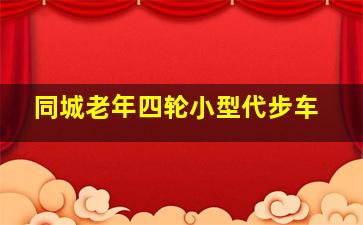 同城老年四轮小型代步车